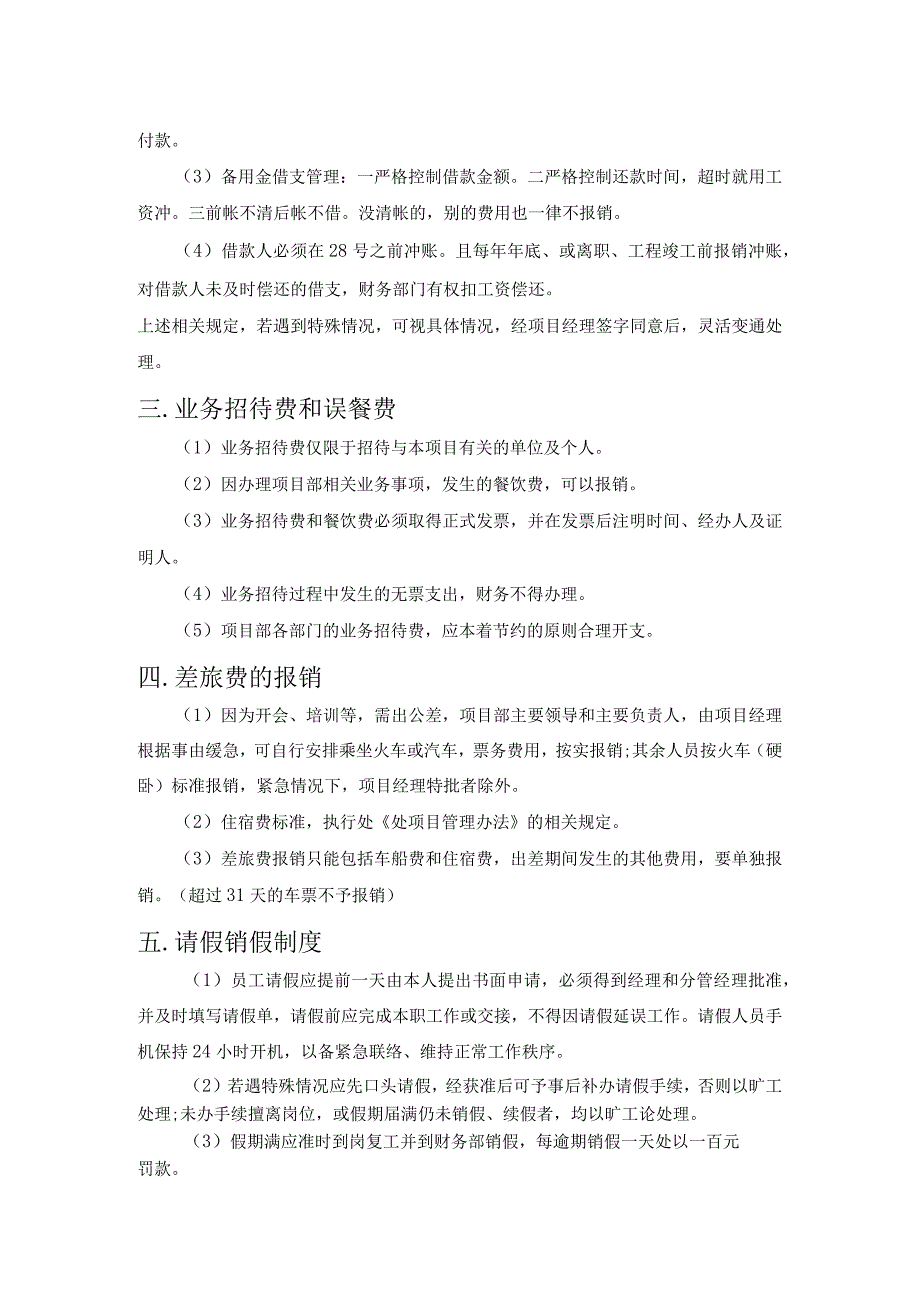 付款。

（3）备用金借支管理：一严格控制借款金额。二严格控制还款时间，超时就用工资冲。三前帐不清后帐不借。没清帐的，别的费用也一律不报销。

（4）借款人必须在28号之前冲账。且每年年底、或离职、工程竣工前报销冲账，对借款人未及时偿还的借支，财务部门有权扣工资偿还。

上述相关规定，若遇到特殊情况，可视具体情况，经项目经理签字同意后，灵活变通处理。

三.业务招待费和误餐费

（1）业务招待费仅限于招待与本项目有关的单位及个人。

（2）因办理项目部相关业务事项，发生的餐饮费，可以报销。

（3）业务招待费和餐饮费必须取得正式发票，并在发票后注明时间、经办人及证明人。

（4）业务招待过程中发生的无票支出，财务不得办理。

（5）项目部各部门的业务招待费，应本着节约的原则合理开支。

四.差旅费的报销

（1）因为开会、培训等，需出公差，项目部主要领导和主要负责人，由项目经理根据事由缓急，可自行安排乘坐火车或汽车，票务费用，按实报销;其余人员按火车（硬卧）标准报销，紧急情况下，项目经理特批者除外。

（2）住宿费标准，执行处《处项目管理办法》的相关规定。

（3）差旅费报销只能包括车船费和住宿费，出差期间发生的其他费用，要单独报销。（超过31天的车票不予报销）

五.请假销假制度

（1）员工请假应提前一天由本人提出书面申请，必须得到经理和分管经理批准，并及时填写请假单，请假前应完成本职工作或交接，不得因请假延误工作。请假人员手机保持24小时开机，以备紧急联络、维持正常工作秩序。

（2）若遇特殊情况应先口头请假，经获准后可予事后补办请假手续，否则以旷工处理;未办手续擅离岗位，或假期届满仍未销假、续假者，均以旷工论处理。

（3）假期满应准时到岗复工并到财务部销假，每逾期销假一天处以一百元罚款。